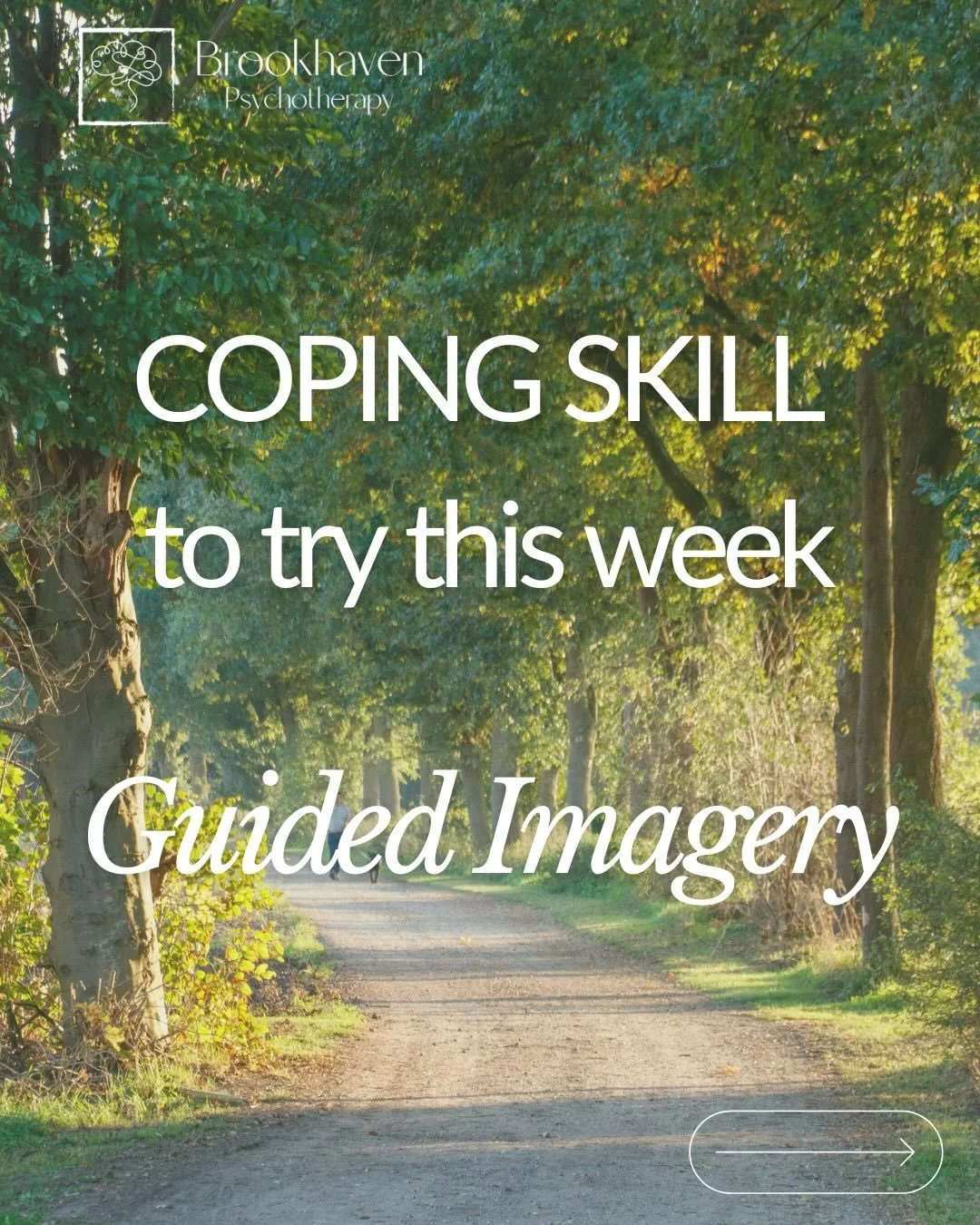 Brookhaven
Psychotherapy

COPING SKILL
to try this week

Guided Imagery